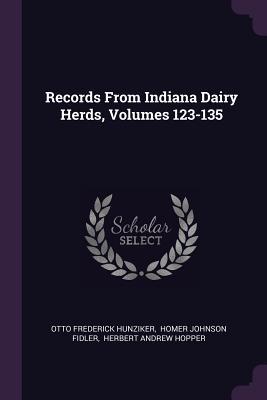 Records From Indiana Dairy Herds, Volumes 123-135

Scholar SELECT

OTTO FREDERICK HUNZIKER, HOMER JOHNSON FIDLER, HERBERT ANDREW HOPPER